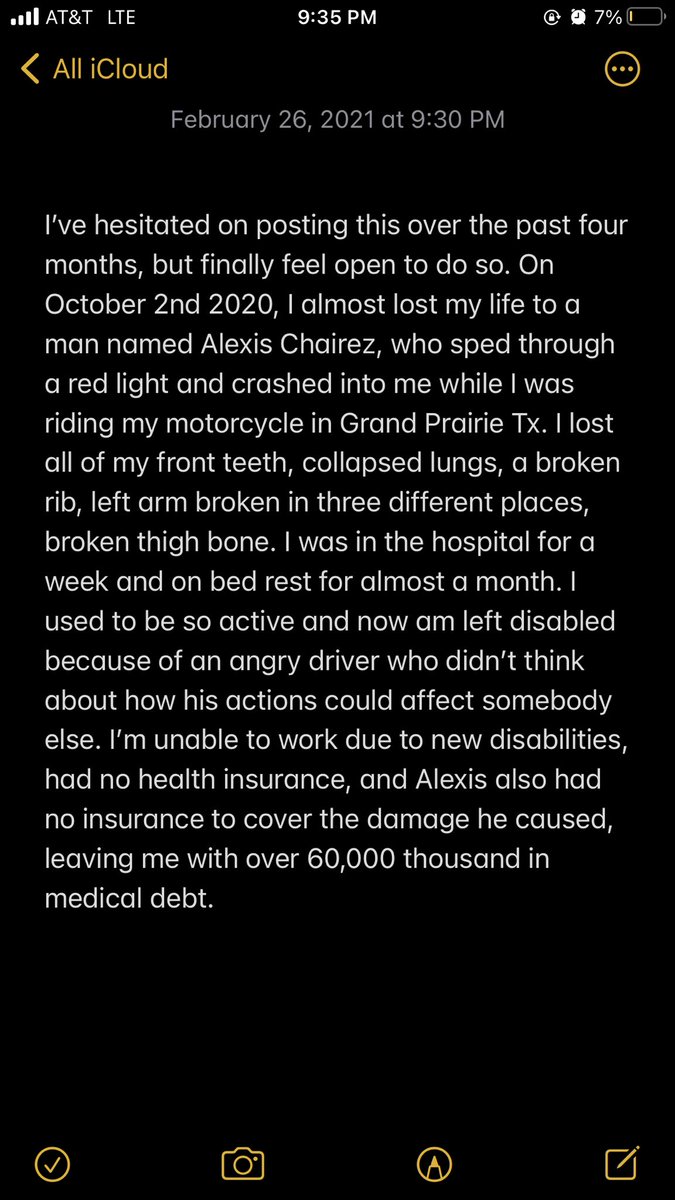 AT&T LTE 9:35 PM 7%

All iCloud

February 26, 2021 at 9:30 PM

I've hesitated on posting this over the past four months, but finally feel open to do so. On October 2nd 2020, I almost lost my life to a man named Alexis Chairez, who sped through a red light and crashed into me while I was riding my motorcycle in Grand Prairie Tx. I lost all of my front teeth, collapsed lungs, a broken rib, left arm broken in three different places, broken thigh bone. I was in the hospital for a week and on bed rest for almost a month. I used to be so active and now am left disabled because of an angry driver who didn't think about how his actions could affect somebody else. I'm unable to work due to new disabilities, had no health insurance, and Alexis also had no insurance to cover the damage he caused, leaving me with over 60,000 thousand in medical debt.